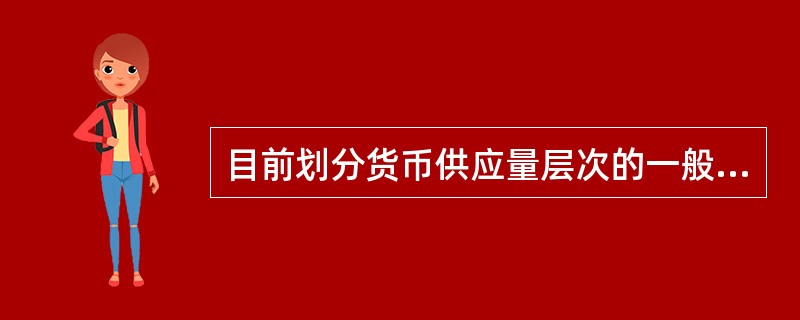 目前划分货币供应量层次的一般...